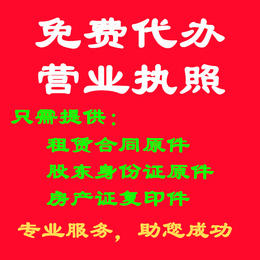 免费代办
营业执照

只需提供：

租赁合同原件

股东身份证原件

房产证复印件

专业服务，助您成功